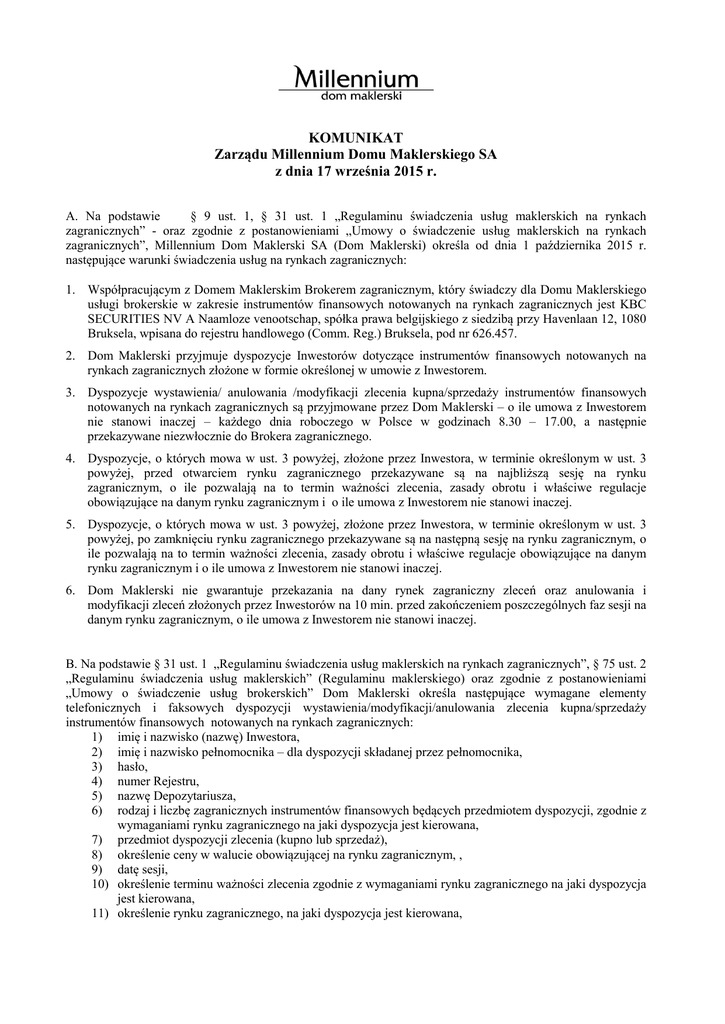 Millennium
dom maklerski

KOMUNIKAT
Zarządu Millennium Domu Maklerskiego SA
z dnia 17 września 2015 r.

A. Na podstawie § 9 ust. 1, § 31 ust. 1 „Regulaminu świadczenia usług maklerskich na rynkach zagranicznych" - oraz zgodnie z postanowieniami „Umowy o świadczenie usług maklerskich na rynkach zagranicznych", Millennium Dom Maklerski SA (Dom Maklerski) określa od dnia 1 października 2015 r. następujące warunki świadczenia usług na rynkach zagranicznych:

1. Współpracującym z Domem Maklerskim Brokerem zagranicznym, który świadczy dla Domu Maklerskiego usługi brokerskie w zakresie instrumentów finansowych notowanych na rynkach zagranicznych jest KBC SECURITIES NV A Naamloze venootschap, spółka prawa belgijskiego z siedzibą przy Havenlaan 12, 1080 Bruksela, wpisana do rejestru handlowego (Comm. Reg.) Bruksela, pod nr 626.457.

2. Dom Maklerski przyjmuje dyspozycje Inwestorów dotyczące instrumentów finansowych notowanych na rynkach zagranicznych złożone w formie określonej w umowie z Inwestorem.

3. Dyspozycje wystawienia/ anulowania /modyfikacji zlecenia kupna/sprzedaży instrumentów finansowych notowanych na rynkach zagranicznych są przyjmowane przez Dom Maklerski – o ile umowa z Inwestorem nie stanowi inaczej – każdego dnia roboczego w Polsce w godzinach 8.30 – 17.00, a następnie przekazywane niezwłocznie do Brokera zagranicznego.

4. Dyspozycje, o których mowa w ust. 3 powyżej, złożone przez Inwestora, w terminie określonym w ust. 3 powyżej, przed otwarciem rynku zagranicznego przekazywane są na najbliższą sesję na rynku zagranicznym, o ile pozwalają na to termin ważności zlecenia, zasady obrotu i właściwe regulacje obowiązujące na danym rynku zagranicznym i o ile umowa z Inwestorem nie stanowi inaczej.

5. Dyspozycje, o których mowa w ust. 3 powyżej, złożone przez Inwestora, w terminie określonym w ust. 3 powyżej, po zamknięciu rynku zagranicznego przekazywane są na następną sesję na rynku zagranicznym, o ile pozwalają na to termin ważności zlecenia, zasady obrotu i właściwe regulacje obowiązujące na danym rynku zagranicznym i o ile umowa z Inwestorem nie stanowi inaczej.

6. Dom Maklerski nie gwarantuje przekazania na dany rynek zagraniczny zleceń oraz anulowania i modyfikacji zleceń złożonych przez Inwestorów na 10 min. przed zakończeniem poszczególnych faz sesji na danym rynku zagranicznym, o ile umowa z Inwestorem nie stanowi inaczej.

B. Na podstawie § 31 ust. 1 „Regulaminu świadczenia usług maklerskich na rynkach zagranicznych", § 75 ust. 2 „Regulaminu świadczenia usług maklerskich" (Regulaminu maklerskiego) oraz zgodnie z postanowieniami „Umowy o świadczenie usług brokerskich" Dom Maklerski określa następujące wymagane elementy telefonicznych i faksowych dyspozycji wystawienia/modyfikacji/anulowania zlecenia kupna/sprzedaży instrumentów finansowych notowanych na rynkach zagranicznych:
1) imię i nazwisko (nazwę) Inwestora,
2) imię i nazwisko pełnomocnika – dla dyspozycji składanej przez pełnomocnika,
3) hasło,
4) numer Rejestru,
5) nazwę Depozytariusza,
6) rodzaj i liczbę zagranicznych instrumentów finansowych będących przedmiotem dyspozycji, zgodnie z wymaganiami rynku zagranicznego na jaki dyspozycja jest kierowana,
7) przedmiot dyspozycji zlecenia (kupno lub sprzedaż),
8) określenie ceny w walucie obowiązującej na rynku zagranicznym, ,
9) datę sesji,
10) określenie terminu ważności zlecenia zgodnie z wymaganiami rynku zagranicznego na jaki dyspozycja jest kierowana,
11) określenie rynku zagranicznego, na jaki dyspozycja jest kierowana,